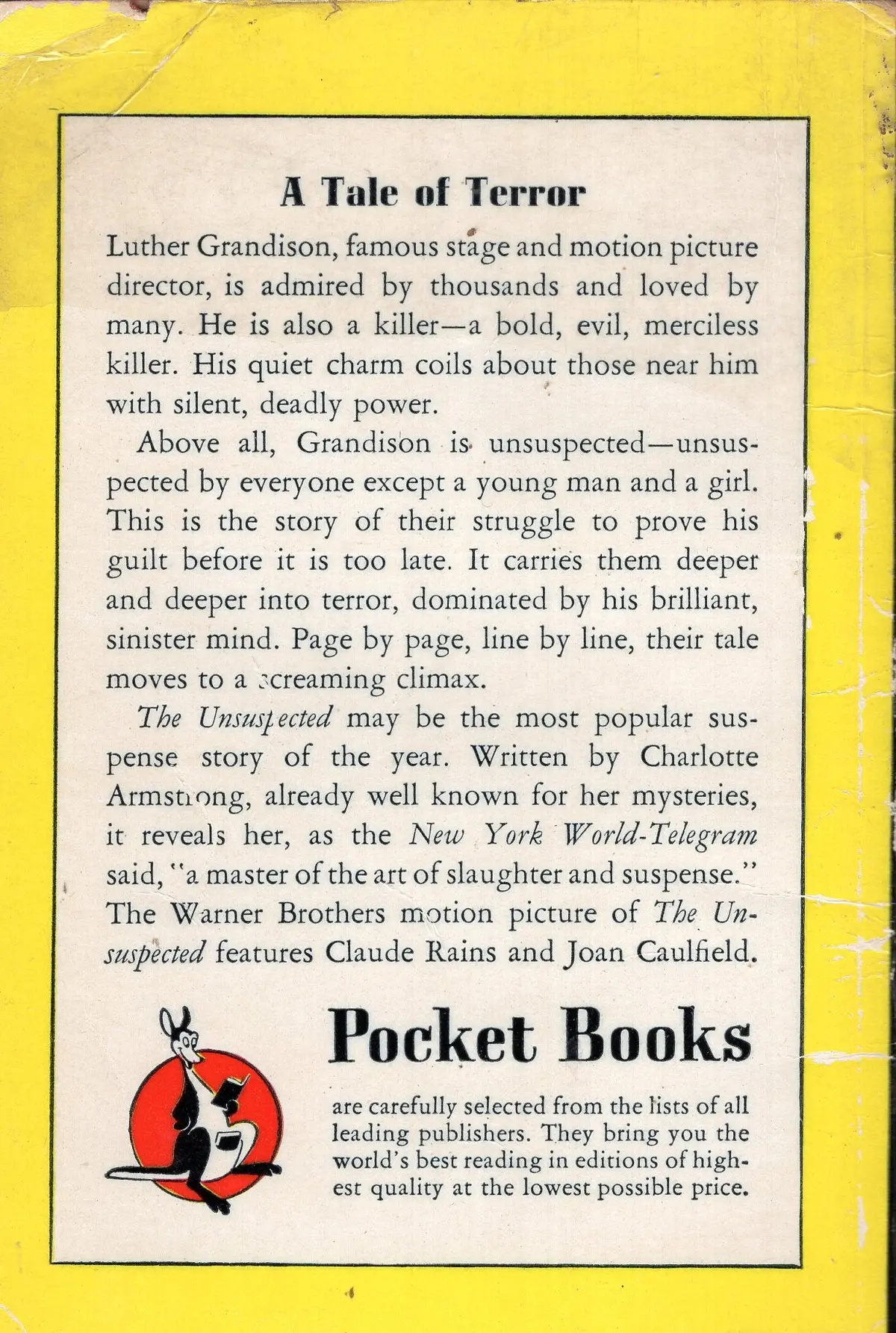 A Tale of Terror

Luther Grandison, famous stage and motion picture director, is admired by thousands and loved by many. He is also a killer—a bold, evil, merciless killer. His quiet charm coils about those near him with silent, deadly power.

Above all, Grandison is unsuspected—unsuspected by everyone except a young man and a girl. This is the story of their struggle to prove his guilt before it is too late. It carries them deeper and deeper into terror, dominated by his brilliant, sinister mind. Page by page, line by line, their tale moves to a screaming climax.

The Unsuspected may be the most popular suspense story of the year. Written by Charlotte Armstrong, already well known for her mysteries, it reveals her, as the New York World-Telegram said, "a master of the art of slaughter and suspense." The Warner Brothers motion picture of The Unsuspected features Claude Rains and Joan Caulfield.

Pocket Books

are carefully selected from the lists of all leading publishers. They bring you the world's best reading in editions of highest quality at the lowest possible price.